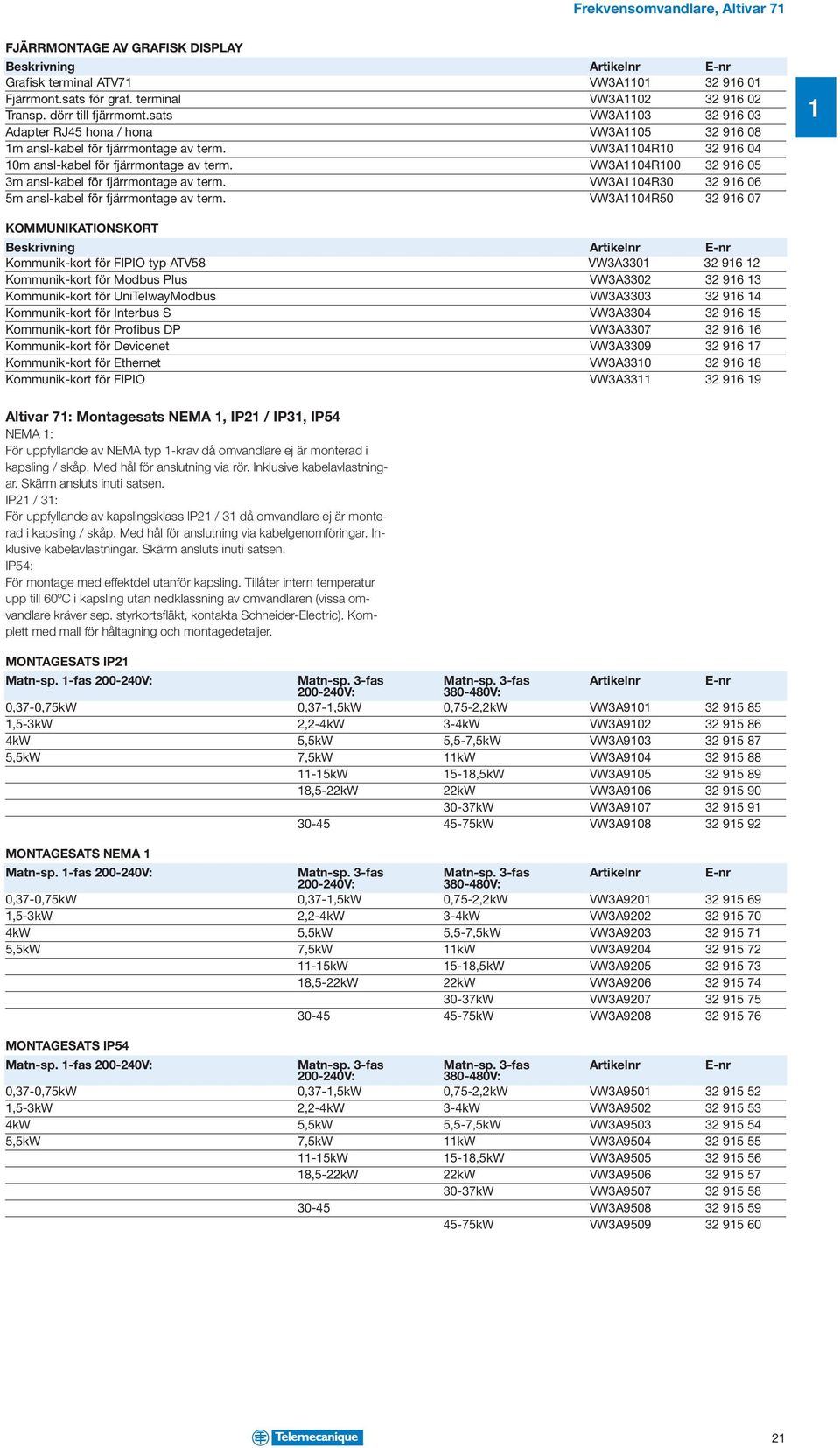 Frekvensomvandlare, Altivar 71

1

FJÄRRMONTAGE AV GRAFISK DISPLAY

| Beskrivning | Artikelnr | E-nr |
|---|---|---|
| Grafisk terminal ATV71 | VW3A1101 | 32 916 01 |
| Fjärrmont.sats för graf. terminal | VW3A1102 | 32 916 02 |
| Transp. dörr till fjärrmomt.sats | VW3A1103 | 32 916 03 |
| Adapter RJ45 hona / hona | VW3A1105 | 32 916 08 |
| 1m ansl-kabel för fjärrmontage av term. | VW3A1104R10 | 32 916 04 |
| 10m ansl-kabel för fjärrmontage av term. | VW3A1104R100 | 32 916 05 |
| 3m ansl-kabel för fjärrmontage av term. | VW3A1104R30 | 32 916 06 |
| 5m ansl-kabel för fjärrmontage av term. | VW3A1104R50 | 32 916 07 |

KOMMUNIKATIONSKORT

| Beskrivning | Artikelnr | E-nr |
|---|---|---|
| Kommunik-kort för FIPIO typ ATV58 | VW3A3301 | 32 916 12 |
| Kommunik-kort för Modbus Plus | VW3A3302 | 32 916 13 |
| Kommunik-kort för UniTelwayModbus | VW3A3303 | 32 916 14 |
| Kommunik-kort för Interbus S | VW3A3304 | 32 916 15 |
| Kommunik-kort för Profibus DP | VW3A3307 | 32 916 16 |
| Kommunik-kort för Devicenet | VW3A3309 | 32 916 17 |
| Kommunik-kort för Ethernet | VW3A3310 | 32 916 18 |
| Kommunik-kort för FIPIO | VW3A3311 | 32 916 19 |

Altivar 71: Montagesats NEMA 1, IP21 / IP31, IP54
NEMA 1:
För uppfyllande av NEMA typ 1-krav då omvandlare ej är monterad i kapsling / skåp. Med hål för anslutning via rör. Inklusive kabelavlastningar. Skärm ansluts inuti satsen.
IP21 / 31:
För uppfyllande av kapslingsklass IP21 / 31 då omvandlare ej är monterad i kapsling / skåp. Med hål för anslutning via kabelgenomföringar. Inklusive kabelavlastningar. Skärm ansluts inuti satsen.
IP54:
För montage med effektdel utanför kapsling. Tillåter intern temperatur upp till 60ºC i kapsling utan nedklassning av omvandlaren (vissa omvandlare kräver sep. styrkortsfläkt, kontakta Schneider-Electric). Komplett med mall för håltagning och montagedetaljer.

MONTAGESATS IP21

| Matn-sp. 1-fas 200-240V: | Matn-sp. 3-fas 200-240V: | Matn-sp. 3-fas 380-480V: | Artikelnr | E-nr |
|---|---|---|---|---|
| 0,37-0,75kW | 0,37-1,5kW | 0,75-2,2kW | VW3A9101 | 32 915 85 |
| 1,5-3kW | 2,2-4kW | 3-4kW | VW3A9102 | 32 915 86 |
| 4kW | 5,5kW | 5,5-7,5kW | VW3A9103 | 32 915 87 |
| 5,5kW | 7,5kW | 11kW | VW3A9104 | 32 915 88 |
| | 11-15kW | 15-18,5kW | VW3A9105 | 32 915 89 |
| | 18,5-22kW | 22kW | VW3A9106 | 32 915 90 |
| | | 30-37kW | VW3A9107 | 32 915 91 |
| | 30-45 | 45-75kW | VW3A9108 | 32 915 92 |

MONTAGESATS NEMA 1

| Matn-sp. 1-fas 200-240V: | Matn-sp. 3-fas 200-240V: | Matn-sp. 3-fas 380-480V: | Artikelnr | E-nr |
|---|---|---|---|---|
| 0,37-0,75kW | 0,37-1,5kW | 0,75-2,2kW | VW3A9201 | 32 915 69 |
| 1,5-3kW | 2,2-4kW | 3-4kW | VW3A9202 | 32 915 70 |
| 4kW | 5,5kW | 5,5-7,5kW | VW3A9203 | 32 915 71 |
| 5,5kW | 7,5kW | 11kW | VW3A9204 | 32 915 72 |
| | 11-15kW | 15-18,5kW | VW3A9205 | 32 915 73 |
| | 18,5-22kW | 22kW | VW3A9206 | 32 915 74 |
| | | 30-37kW | VW3A9207 | 32 915 75 |
| | 30-45 | 45-75kW | VW3A9208 | 32 915 76 |

MONTAGESATS IP54

| Matn-sp. 1-fas 200-240V: | Matn-sp. 3-fas 200-240V: | Matn-sp. 3-fas 380-480V: | Artikelnr | E-nr |
|---|---|---|---|---|
| 0,37-0,75kW | 0,37-1,5kW | 0,75-2,2kW | VW3A9501 | 32 915 52 |
| 1,5-3kW | 2,2-4kW | 3-4kW | VW3A9502 | 32 915 53 |
| 4kW | 5,5kW | 5,5-7,5kW | VW3A9503 | 32 915 54 |
| 5,5kW | 7,5kW | 11kW | VW3A9504 | 32 915 55 |
| | 11-15kW | 15-18,5kW | VW3A9505 | 32 915 56 |
| | 18,5-22kW | 22kW | VW3A9506 | 32 915 57 |
| | | 30-37kW | VW3A9507 | 32 915 58 |
| | 30-45 | | VW3A9508 | 32 915 59 |
| | | 45-75kW | VW3A9509 | 32 915 60 |

Telemecanique

21